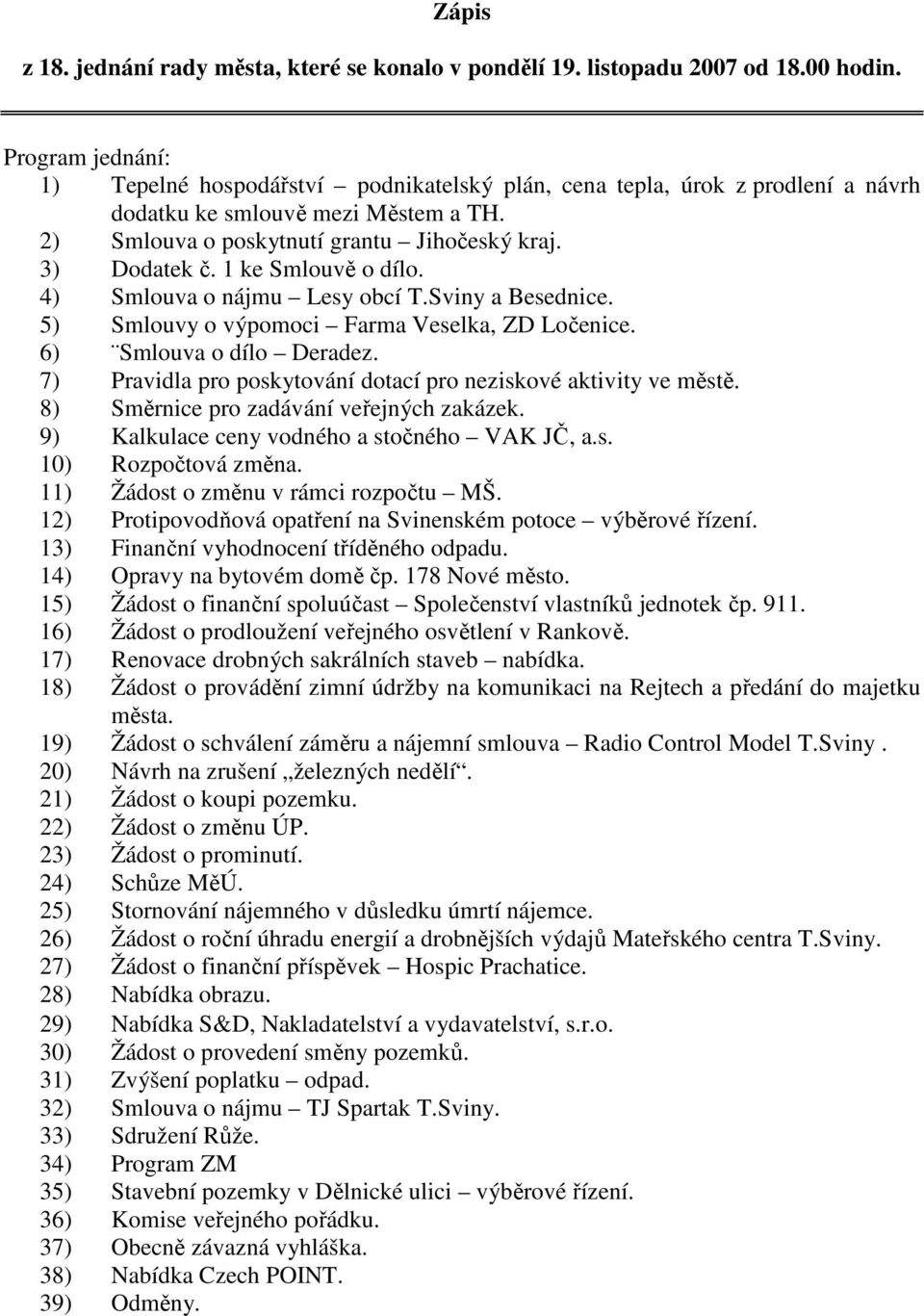 Zápis

z 18. jednání rady města, které se konalo v pondělí 19. listopadu 2007 od 18.00 hodin.

Program jednání:
1) Tepelné hospodářství – podnikatelský plán, cena tepla, úrok z prodlení a návrh dodatku ke smlouvě mezi Městem a TH.
2) Smlouva o poskytnutí grantu – Jihočeský kraj.
3) Dodatek č. 1 ke Smlouvě o dílo.
4) Smlouva o nájmu – Lesy obcí T.Sviny a Besednice.
5) Smlouvy o výpomoci – Farma Veselka, ZD Ločenice.
6) ¨Smlouva o dílo – Deradez.
7) Pravidla pro poskytování dotací pro neziskové aktivity ve městě.
8) Směrnice pro zadávání veřejných zakázek.
9) Kalkulace ceny vodného a stočného – VAK JČ, a.s.
10) Rozpočtová změna.
11) Žádost o změnu v rámci rozpočtu – MŠ.
12) Protipovodňová opatření na Svinenském potoce – výběrové řízení.
13) Finanční vyhodnocení tříděného odpadu.
14) Opravy na bytovém domě čp. 178 Nové město.
15) Žádost o finanční spoluúčast – Společenství vlastníků jednotek čp. 911.
16) Žádost o prodloužení veřejného osvětlení v Rankově.
17) Renovace drobných sakrálních staveb – nabídka.
18) Žádost o provádění zimní údržby na komunikaci na Rejtech a předání do majetku města.
19) Žádost o schválení záměru a nájemní smlouva – Radio Control Model T.Sviny .
20) Návrh na zrušení „železných nedělí“.
21) Žádost o koupi pozemku.
22) Žádost o změnu ÚP.
23) Žádost o prominutí.
24) Schůze MěÚ.
25) Stornování nájemného v důsledku úmrtí nájemce.
26) Žádost o roční úhradu energií a drobnějších výdajů Mateřského centra T.Sviny.
27) Žádost o finanční příspěvek – Hospic Prachatice.
28) Nabídka obrazu.
29) Nabídka S&D, Nakladatelství a vydavatelství, s.r.o.
30) Žádost o provedení směny pozemků.
31) Zvýšení poplatku – odpad.
32) Smlouva o nájmu – TJ Spartak T.Sviny.
33) Sdružení Růže.
34) Program ZM
35) Stavební pozemky v Dělnické ulici – výběrové řízení.
36) Komise veřejného pořádku.
37) Obecně závazná vyhláška.
38) Nabídka Czech POINT.
39) Odměny.